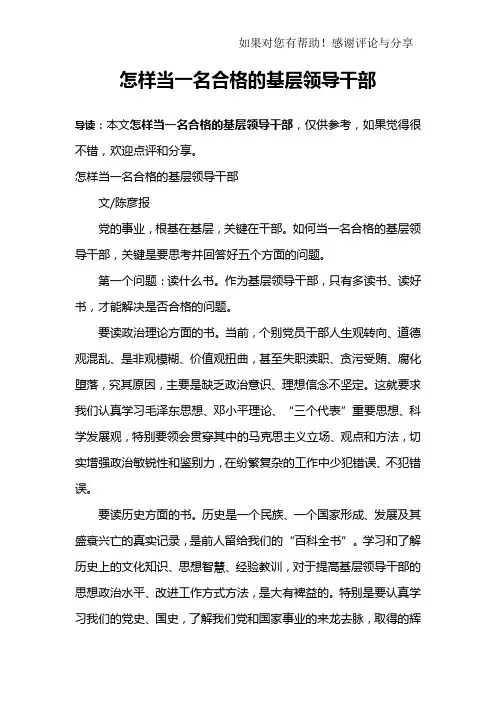 如果对您有帮助！感谢评论与分享

怎样当一名合格的基层领导干部

导读：本文怎样当一名合格的基层领导干部，仅供参考，如果觉得很不错，欢迎点评和分享。

怎样当一名合格的基层领导干部

文/陈彦报

党的事业，根基在基层，关键在干部。如何当一名合格的基层领导干部，关键是要思考并回答好五个方面的问题。

第一个问题：读什么书。作为基层领导干部，只有多读书、读好书，才能解决是否合格的问题。

要读政治理论方面的书。当前，个别党员干部人生观转向、道德观混乱、是非观模糊、价值观扭曲，甚至失职渎职、贪污受贿、腐化堕落，究其原因，主要是缺乏政治意识、理想信念不坚定。这就要求我们认真学习毛泽东思想、邓小平理论、“三个代表”重要思想、科学发展观，特别要领会贯穿其中的马克思主义立场、观点和方法，切实增强政治敏锐性和鉴别力，在纷繁复杂的工作中少犯错误、不犯错误。

要读历史方面的书。历史是一个民族、一个国家形成、发展及其盛衰兴亡的真实记录，是前人留给我们的“百科全书”。学习和了解历史上的文化知识、思想智慧、经验教训，对于提高基层领导干部的思想政治水平、改进工作方式方法，是大有裨益的。特别是要认真学习我们的党史、国史，了解我们党和国家事业的来龙去脉，取得的辉